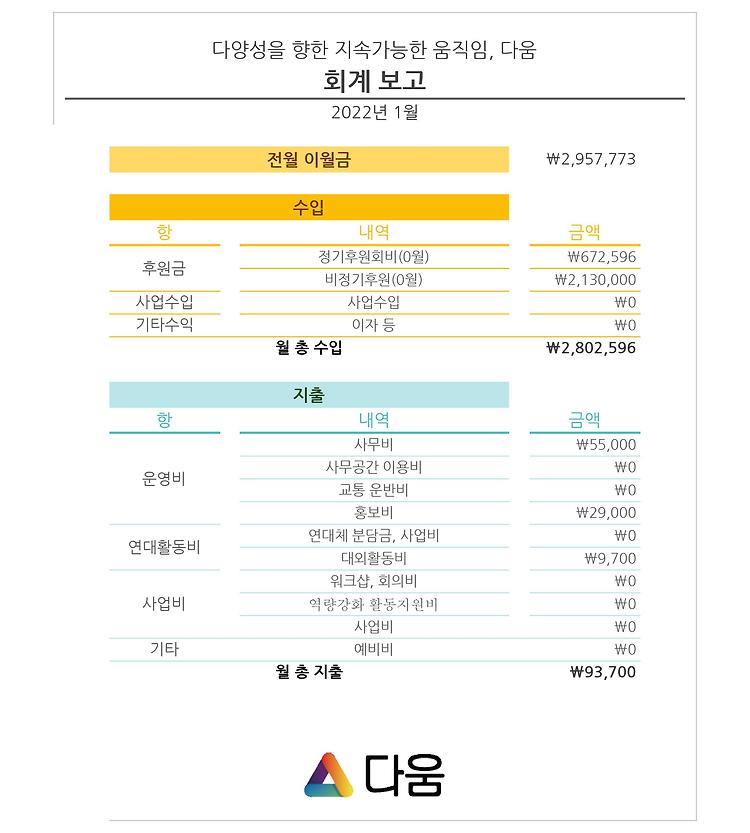 다양성을 향한 지속가능한 움직임, 다움

회계 보고

2022년 1월

| 전월 이월금 | ₩2,957,773 |
|---|---|

수입

| 항 | 내역 | 금액 |
|---|---|---|
| 후원금 | 정기후원회비(0월) | ₩672,596 |
| | 비정기후원(0월) | ₩2,130,000 |
| 사업수입 | 사업수입 | ₩0 |
| 기타수익 | 이자 등 | ₩0 |
| | 월 총 수입 | ₩2,802,596 |

지출

| 항 | 내역 | 금액 |
|---|---|---|
| 운영비 | 사무비 | ₩55,000 |
| | 사무공간 이용비 | ₩0 |
| | 교통 운반비 | ₩0 |
| | 홍보비 | ₩29,000 |
| 연대활동비 | 연대체 분담금, 사업비 | ₩0 |
| | 대외활동비 | ₩9,700 |
| 사업비 | 워크샵, 회의비 | ₩0 |
| | 역량강화 활동지원비 | ₩0 |
| | 사업비 | ₩0 |
| 기타 | 예비비 | ₩0 |
| | 월 총 지출 | ₩93,700 |

다움